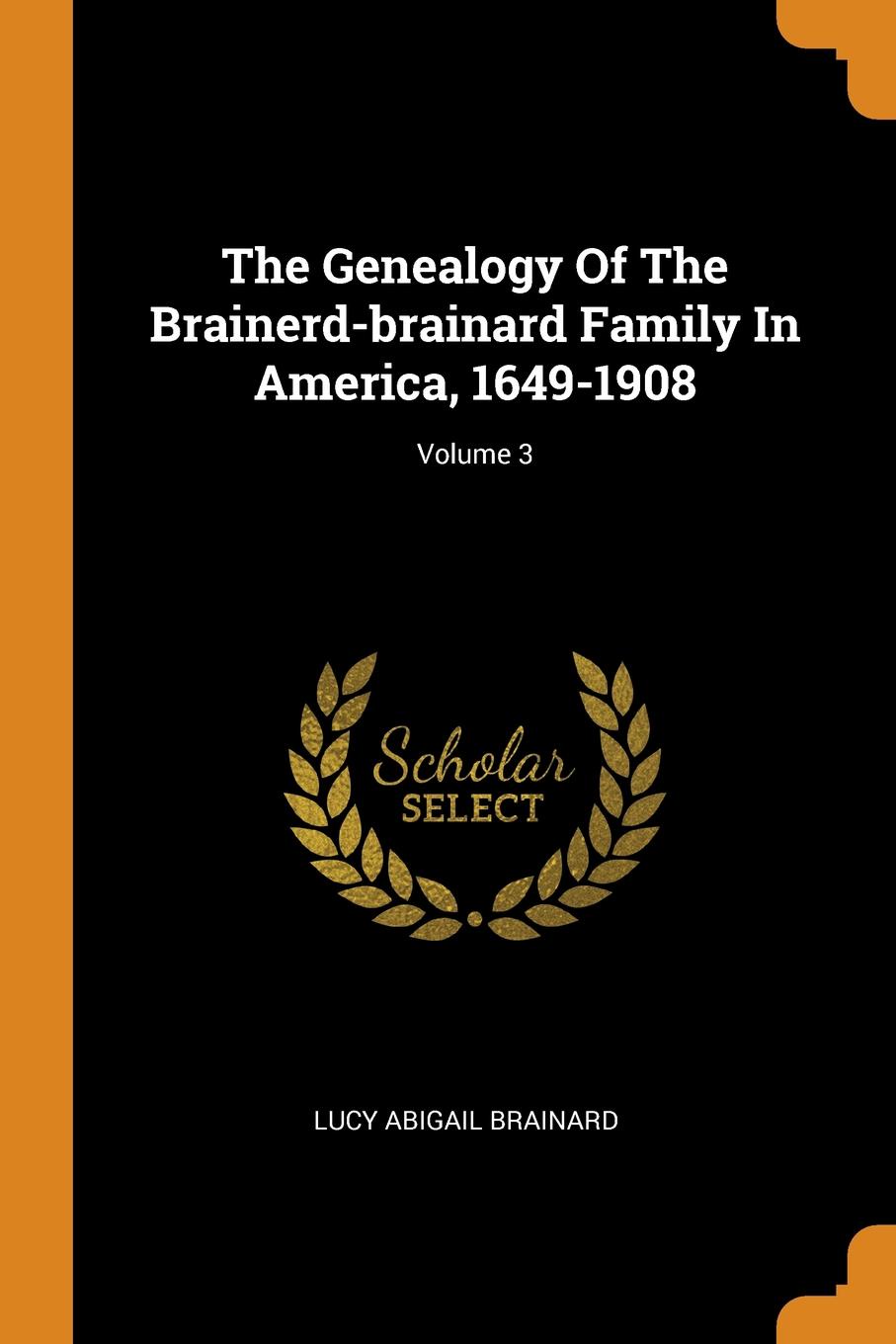 The Genealogy Of The Brainerd-brainard Family In America, 1649-1908

Volume 3

Scholar
SELECT

LUCY ABIGAIL BRAINARD